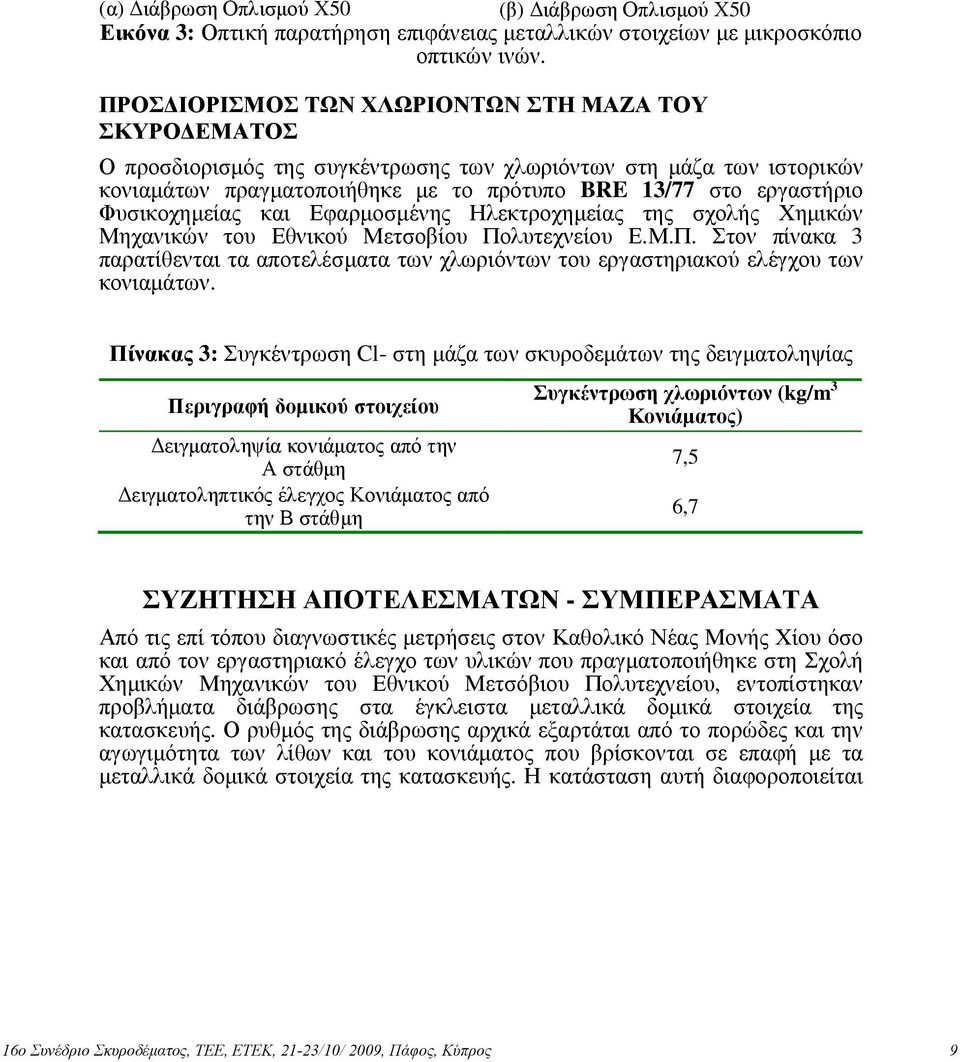 (α) Διάβρωση Οπλισμού Χ50 (β) Διάβρωση Οπλισμού Χ50
Εικόνα 3: Οπτική παρατήρηση επιφάνειας μεταλλικών στοιχείων με μικροσκόπιο οπτικών ινών.

ΠΡΟΣΔΙΟΡΙΣΜΟΣ ΤΩΝ ΧΛΩΡΙΟΝΤΩΝ ΣΤΗ ΜΑΖΑ ΤΟΥ ΣΚΥΡΟΔΕΜΑΤΟΣ
Ο προσδιορισμός της συγκέντρωσης των χλωριόντων στη μάζα των ιστορικών κονιαμάτων πραγματοποιήθηκε με το πρότυπο BRE 13/77 στο εργαστήριο Φυσικοχημείας και Εφαρμοσμένης Ηλεκτροχημείας της σχολής Χημικών Μηχανικών του Εθνικού Μετσοβίου Πολυτεχνείου Ε.Μ.Π. Στον πίνακα 3 παρατίθενται τα αποτελέσματα των χλωριόντων του εργαστηριακού ελέγχου των κονιαμάτων.

Πίνακας 3: Συγκέντρωση Cl- στη μάζα των σκυροδεμάτων της δειγματοληψίας

| Περιγραφή δομικού στοιχείου | Συγκέντρωση χλωριόντων (kg/m$^3$ Κονιάματος) |
|---|---|
| Δειγματοληψία κονιάματος από την Α στάθμη | 7,5 |
| Δειγματοληπτικός έλεγχος Κονιάματος από την Β στάθμη | 6,7 |

ΣΥΖΗΤΗΣΗ ΑΠΟΤΕΛΕΣΜΑΤΩΝ - ΣΥΜΠΕΡΑΣΜΑΤΑ
Από τις επί τόπου διαγνωστικές μετρήσεις στον Καθολικό Νέας Μονής Χίου όσο και από τον εργαστηριακό έλεγχο των υλικών που πραγματοποιήθηκε στη Σχολή Χημικών Μηχανικών του Εθνικού Μετσόβιου Πολυτεχνείου, εντοπίστηκαν προβλήματα διάβρωσης στα έγκλειστα μεταλλικά δομικά στοιχεία της κατασκευής. Ο ρυθμός της διάβρωσης αρχικά εξαρτάται από το πορώδες και την αγωγιμότητα των λίθων και του κονιάματος που βρίσκονται σε επαφή με τα μεταλλικά δομικά στοιχεία της κατασκευής. Η κατάσταση αυτή διαφοροποιείται

16ο Συνέδριο Σκυροδέματος, ΤΕΕ, ΕΤΕΚ, 21-23/10/ 2009, Πάφος, Κύπρος 9